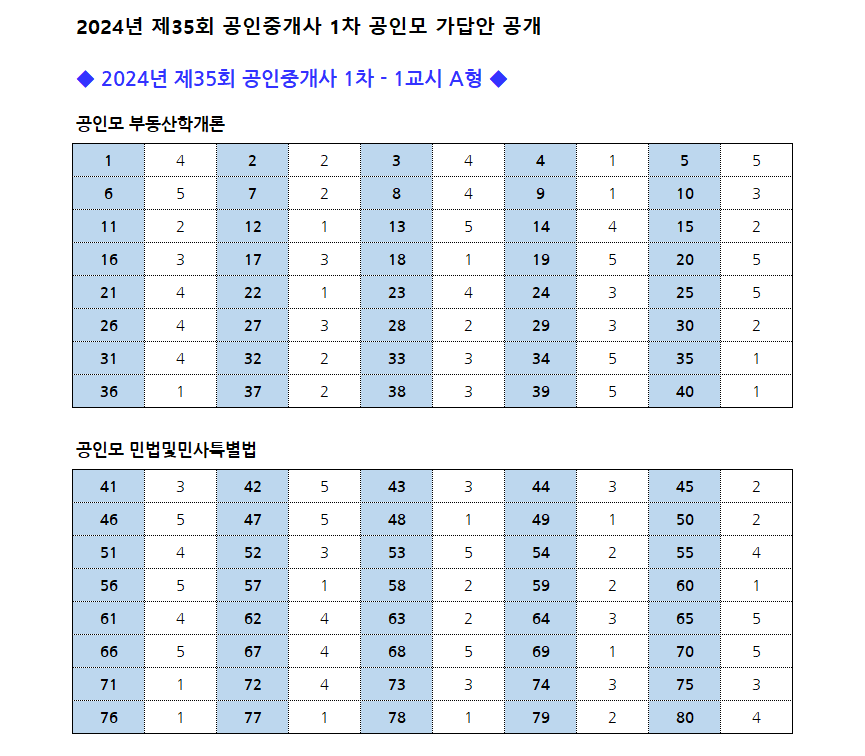 2024년 제35회 공인중개사 1차 공인모 가답안 공개

◆ 2024년 제35회 공인중개사 1차 - 1교시 A형 ◆

공인모 부동산학개론

| 1 | 4 | 2 | 2 | 3 | 4 | 4 | 1 | 5 | 5 |
|---|---|---|---|---|---|---|---|---|---|
| 6 | 5 | 7 | 2 | 8 | 4 | 9 | 1 | 10 | 3 |
| 11 | 2 | 12 | 1 | 13 | 5 | 14 | 4 | 15 | 2 |
| 16 | 3 | 17 | 3 | 18 | 1 | 19 | 5 | 20 | 5 |
| 21 | 4 | 22 | 1 | 23 | 4 | 24 | 3 | 25 | 5 |
| 26 | 4 | 27 | 3 | 28 | 2 | 29 | 3 | 30 | 2 |
| 31 | 4 | 32 | 2 | 33 | 3 | 34 | 5 | 35 | 1 |
| 36 | 1 | 37 | 2 | 38 | 3 | 39 | 5 | 40 | 1 |

공인모 민법및민사특별법

| 41 | 3 | 42 | 5 | 43 | 3 | 44 | 3 | 45 | 2 |
|---|---|---|---|---|---|---|---|---|---|
| 46 | 5 | 47 | 5 | 48 | 1 | 49 | 1 | 50 | 2 |
| 51 | 4 | 52 | 3 | 53 | 5 | 54 | 2 | 55 | 4 |
| 56 | 5 | 57 | 1 | 58 | 2 | 59 | 2 | 60 | 1 |
| 61 | 4 | 62 | 4 | 63 | 2 | 64 | 3 | 65 | 5 |
| 66 | 5 | 67 | 4 | 68 | 5 | 69 | 1 | 70 | 5 |
| 71 | 1 | 72 | 4 | 73 | 3 | 74 | 3 | 75 | 3 |
| 76 | 1 | 77 | 1 | 78 | 1 | 79 | 2 | 80 | 4 |